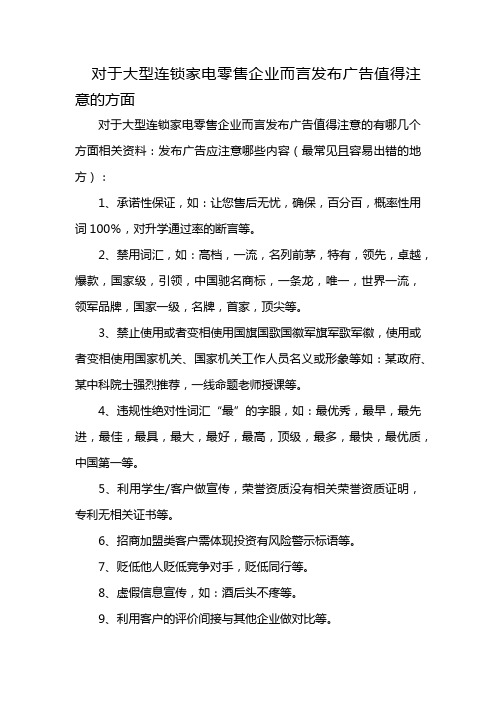 对于大型连锁家电零售企业而言发布广告值得注意的方面

对于大型连锁家电零售企业而言发布广告值得注意的有哪几个方面相关资料：发布广告应注意哪些内容（最常见且容易出错的地方）：

1、承诺性保证，如：让您售后无忧，确保，百分百，概率性用词 100%，对升学通过率的断言等。

2、禁用词汇，如：高档，一流，名列前茅，特有，领先，卓越，爆款，国家级，引领，中国驰名商标，一条龙，唯一，世界一流，领军品牌，国家一级，名牌，首家，顶尖等。

3、禁止使用或者变相使用国旗国歌国徽军旗军歌军徽，使用或者变相使用国家机关、国家机关工作人员名义或形象等如：某政府、某中科院士强烈推荐，一线命题老师授课等。

4、违规性绝对性词汇“最”的字眼，如：最优秀，最早，最先进，最佳，最具，最大，最好，最高，顶级，最多，最快，最优质，中国第一等。

5、利用学生/客户做宣传，荣誉资质没有相关荣誉资质证明，专利无相关证书等。

6、招商加盟类客户需体现投资有风险警示标语等。

7、贬低他人贬低竞争对手，贬低同行等。

8、虚假信息宣传，如：酒后头不疼等。

9、利用客户的评价间接与其他企业做对比等。